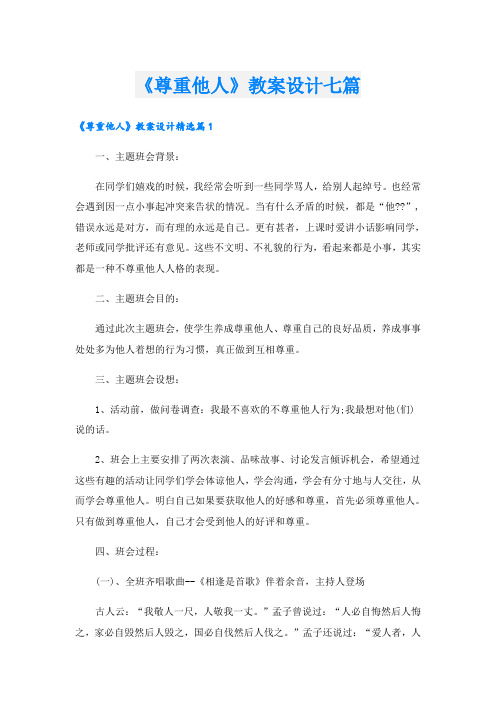 《尊重他人》教案设计七篇

《尊重他人》教案设计精选篇1

一、主题班会背景：

在同学们嬉戏的时候，我经常会听到一些同学骂人，给别人起绰号。也经常会遇到因一点小事起冲突来告状的情况。当有什么矛盾的时候，都是“他??”，错误永远是对方，而有理的永远是自己。更有甚者，上课时爱讲小话影响同学，老师或同学批评还有意见。这些不文明、不礼貌的行为，看起来都是小事，其实都是一种不尊重他人人格的表现。

二、主题班会目的：

通过此次主题班会，使学生养成尊重他人、尊重自己的良好品质，养成事事处处多为他人着想的行为习惯，真正做到互相尊重。

三、主题班会设想：

1、活动前，做问卷调查：我最不喜欢的不尊重他人行为;我最想对他(们)说的话。

2、班会上主要安排了两次表演、品味故事、讨论发言倾诉机会，希望通过这些有趣的活动让同学们学会体谅他人，学会沟通，学会有分寸地与人交往，从而学会尊重他人。明白自己如果要获取他人的好感和尊重，首先必须尊重他人。只有做到尊重他人，自己才会受到他人的好评和尊重。

四、班会过程：

(一)、全班齐唱歌曲--《相逢是首歌》伴着余音，主持人登场

古人云：“我敬人一尺，人敬我一丈。”孟子曾说过：“人必自悔然后人悔之，家必自毁然后人毁之，国必自伐然后人伐之。”孟子还说过：“爱人者，人